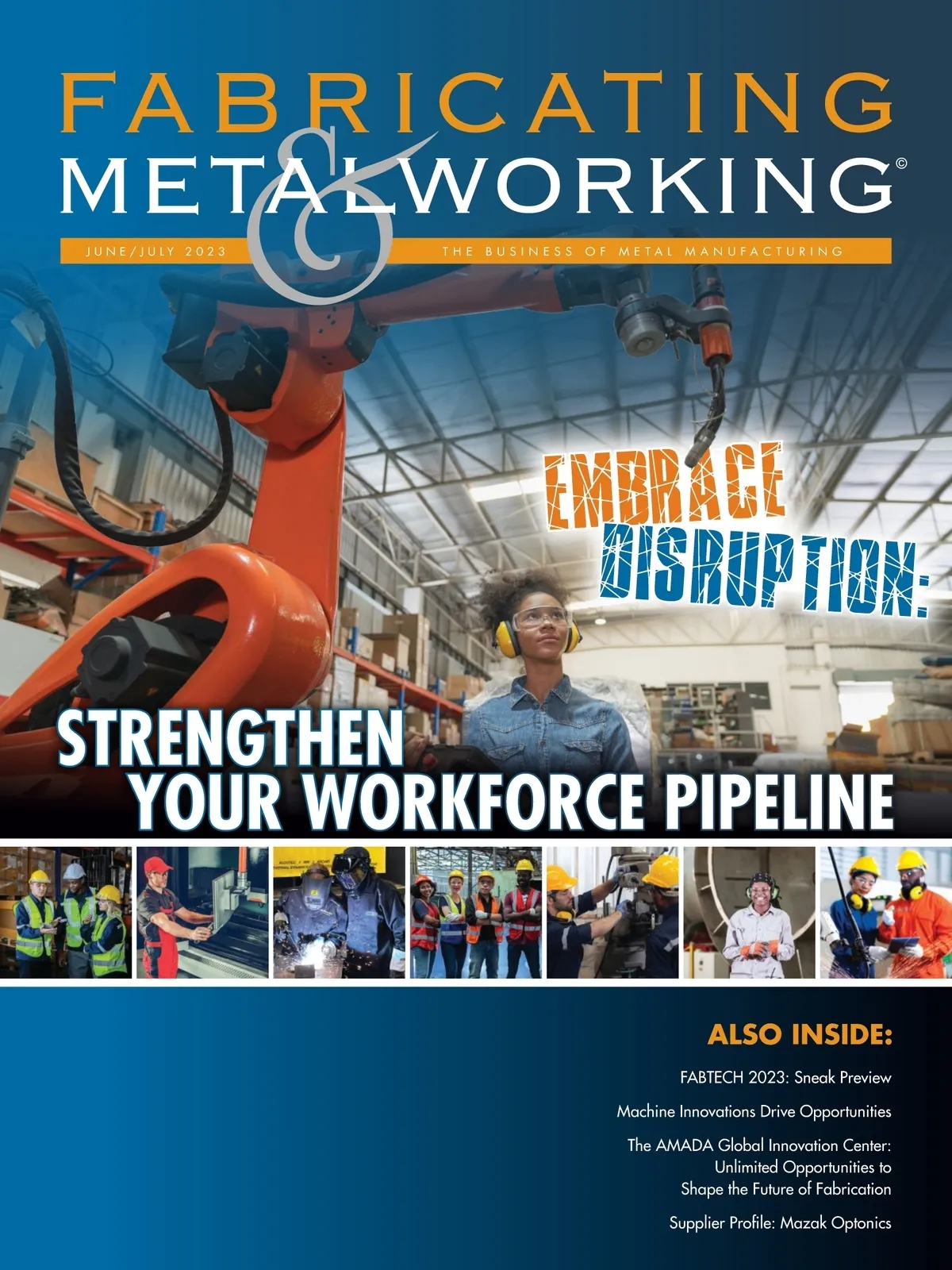 FABRICATING
&
METALWORKING©

JUNE/JULY 2023

THE BUSINESS OF METAL MANUFACTURING

EMBRACE
DISRUPTION:

STRENGTHEN
YOUR WORKFORCE PIPELINE

ALSO INSIDE:

FABTECH 2023: Sneak Preview

Machine Innovations Drive Opportunities

The AMADA Global Innovation Center: Unlimited Opportunities to Shape the Future of Fabrication

Supplier Profile: Mazak Optonics